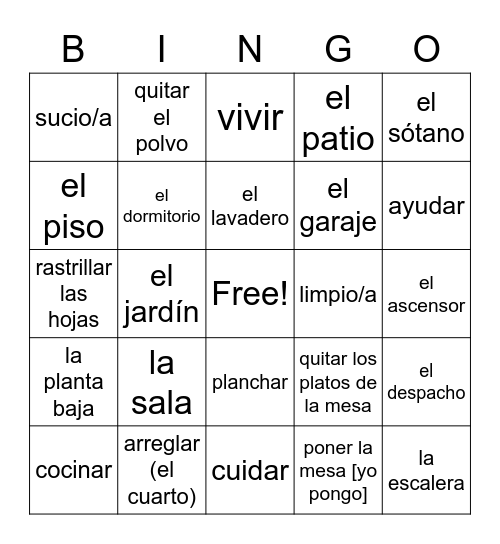 | B | I | N | G | O |
|---|---|---|---|---|
| sucio/a | quitar el polvo | vivir | el patio | el sótano |
| el piso | el dormitorio | el lavadero | el garaje | ayudar |
| rastrillar las hojas | el jardín | Free! | limpio/a | el ascensor |
| la planta baja | la sala | planchar | quitar los platos de la mesa | el despacho |
| cocinar | arreglar (el cuarto) | cuidar | poner la mesa [yo pongo] | la escalera |